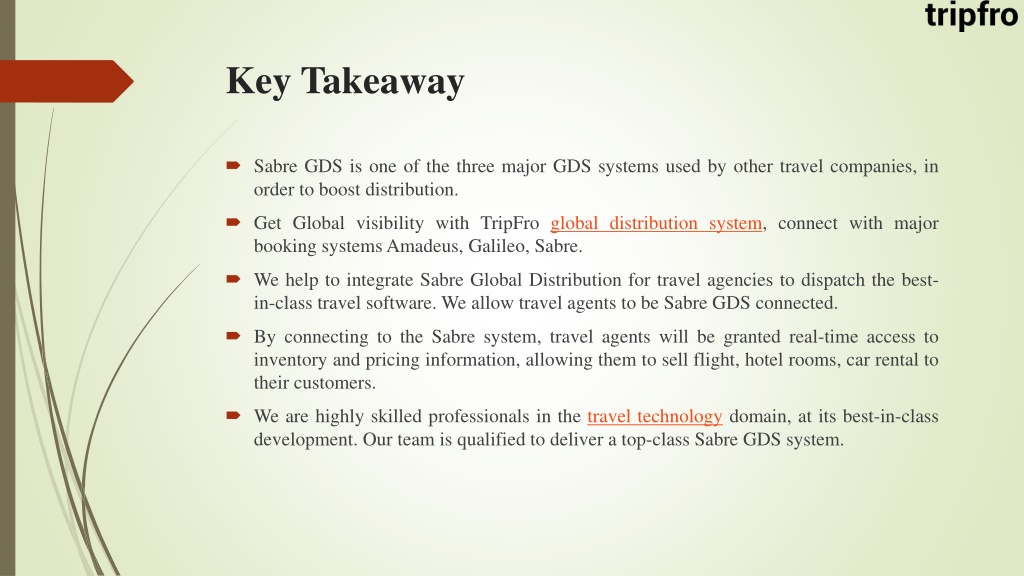 tripfro

Key Takeaway

Sabre GDS is one of the three major GDS systems used by other travel companies, in order to boost distribution.

Get Global visibility with TripFro global distribution system, connect with major booking systems Amadeus, Galileo, Sabre.

We help to integrate Sabre Global Distribution for travel agencies to dispatch the best-in-class travel software. We allow travel agents to be Sabre GDS connected.

By connecting to the Sabre system, travel agents will be granted real-time access to inventory and pricing information, allowing them to sell flight, hotel rooms, car rental to their customers.

We are highly skilled professionals in the travel technology domain, at its best-in-class development. Our team is qualified to deliver a top-class Sabre GDS system.